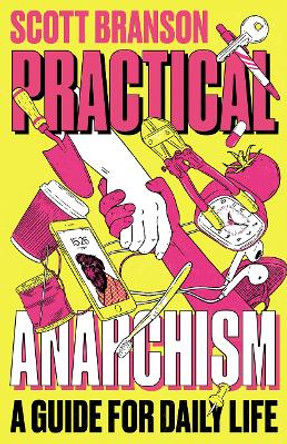 SCOTT BRANSON

PRACTICAL

5:26

ANARCHISM

A GUIDE FOR DAILY LIFE